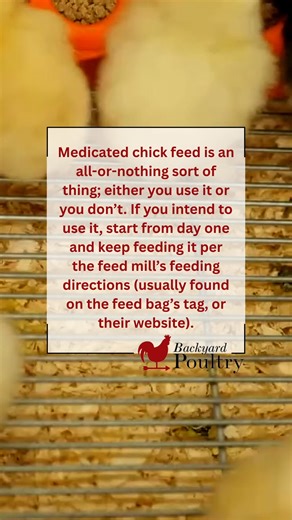 Medicated chick feed is an all-or-nothing sort of thing; either you use it or you don't. If you intend to use it, start from day one and keep feeding it per the feed mill's feeding directions (usually found on the feed bag's tag, or their website).

Backyard Poultry